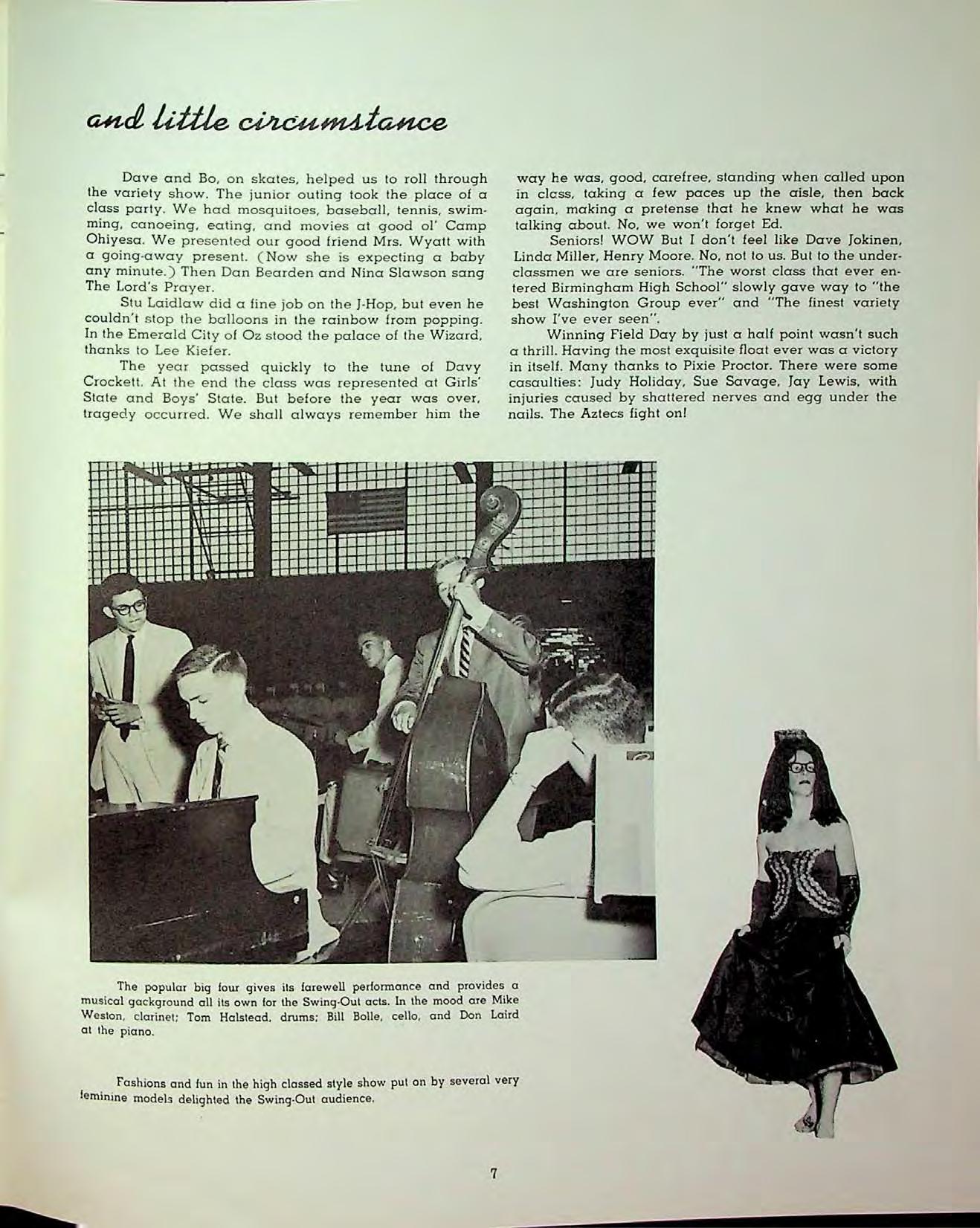 and little circumstance

Dave and Bo, on skates, helped us to roll through the variety show. The junior outing took the place of a class party. We had mosquitoes, baseball, tennis, swimming, canoeing, eating, and movies at good ol' Camp Ohiyesa. We presented our good friend Mrs. Wyatt with a going-away present. (Now she is expecting a baby any minute.) Then Dan Bearden and Nina Slawson sang The Lord's Prayer.

Stu Laidlaw did a fine job on the J-Hop, but even he couldn't stop the balloons in the rainbow from popping. In the Emerald City of Oz stood the palace of the Wizard, thanks to Lee Kiefer.

The year passed quickly to the tune of Davy Crockett. At the end the class was represented at Girls' State and Boys' State. But before the year was over, tragedy occurred. We shall always remember him the way he was, good, carefree, standing when called upon in class, taking a few paces up the aisle, then back again, making a pretense that he knew what he was talking about. No, we won't forget Ed.

Seniors! WOW But I don't feel like Dave Jokinen, Linda Miller, Henry Moore. No, not to us. But to the underclassmen we are seniors. "The worst class that ever entered Birmingham High School" slowly gave way to "the best Washington Group ever" and "The finest variety show I've ever seen".

Winning Field Day by just a half point wasn't such a thrill. Having the most exquisite float ever was a victory in itself. Many thanks to Pixie Proctor. There were some casaulties: Judy Holiday, Sue Savage, Jay Lewis, with injuries caused by shattered nerves and egg under the nails. The Aztecs fight on!

The popular big four gives its farewell performance and provides a musical gackground all its own for the Swing-Out acts. In the mood are Mike Weston, clarinet; Tom Halstead, drums; Bill Bolle, cello, and Don Laird at the piano.

Fashions and fun in the high classed style show put on by several very feminine models delighted the Swing-Out audience.

7